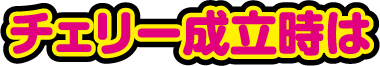 チェリー成立時は